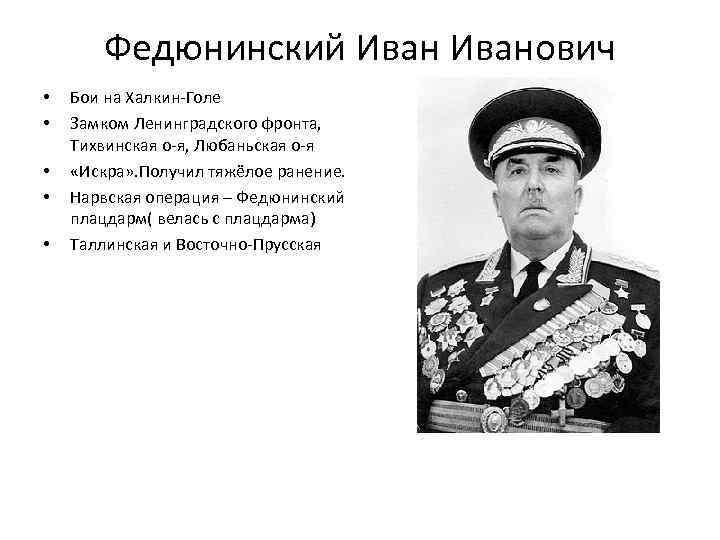 Федюнинский Иван Иванович

• Бои на Халкин-Голе
• Замком Ленинградского фронта, Тихвинская о-я, Любаньская о-я
• «Искра».Получил тяжёлое ранение.
• Нарвская операция – Федюнинский плацдарм( велась с плацдарма)
• Таллинская и Восточно-Прусская